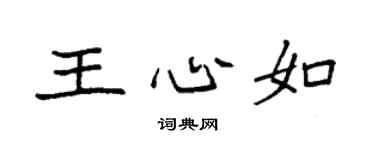 王心如

词典网